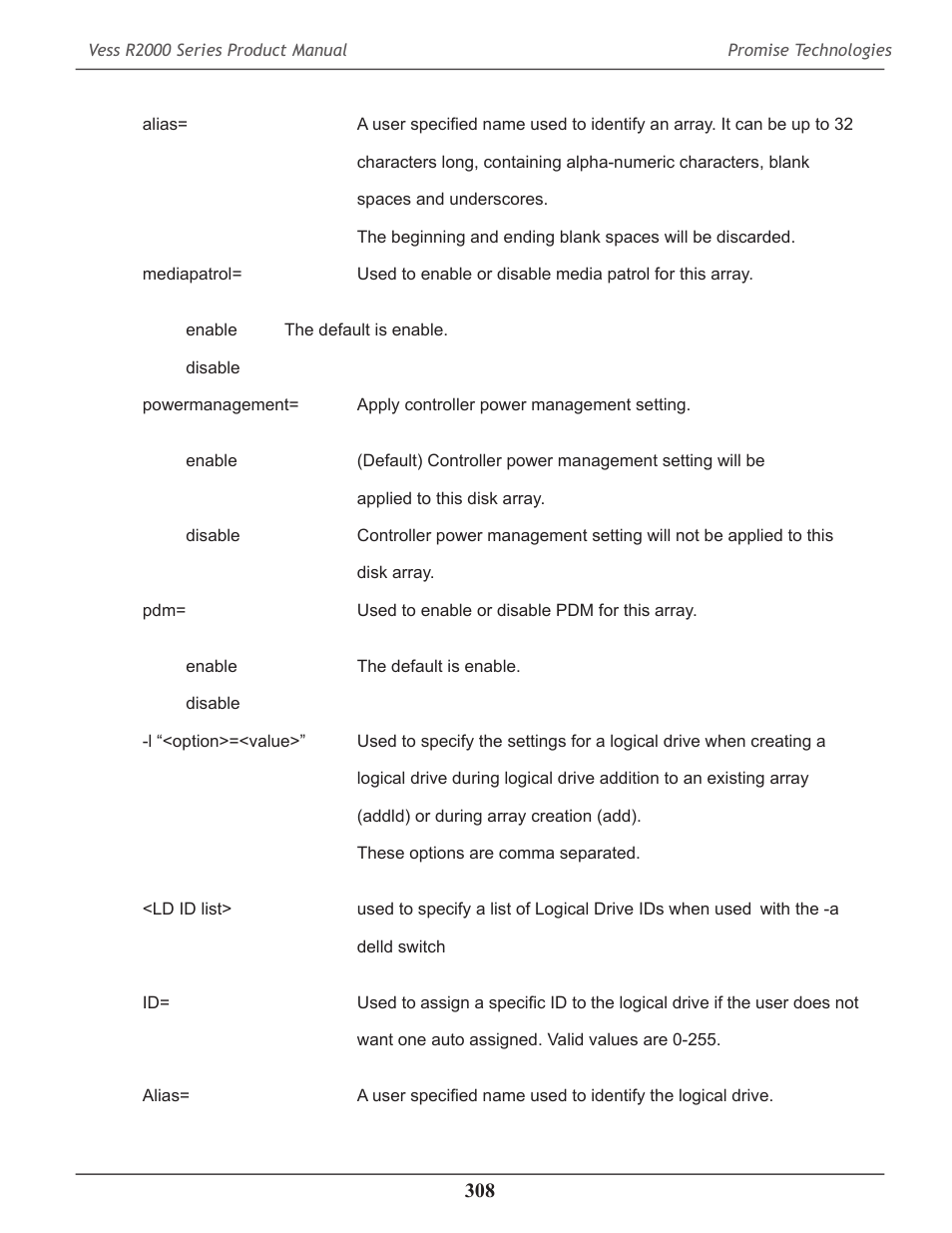 Vess R2000 Series Product Manual

Promise Technologies

alias=

A user specified name used to identify an array. It can be up to 32 characters long, containing alpha-numeric characters, blank spaces and underscores.

The beginning and ending blank spaces will be discarded.

mediapatrol=

Used to enable or disable media patrol for this array.

enable

The default is enable.

disable

powermanagement=

Apply controller power management setting.

enable

(Default) Controller power management setting will be applied to this disk array.

disable

Controller power management setting will not be applied to this disk array.

pdm=

Used to enable or disable PDM for this array.

enable

The default is enable.

disable

-l “<option>=<value>”

Used to specify the settings for a logical drive when creating a logical drive during logical drive addition to an existing array (addld) or during array creation (add).

These options are comma separated.

<LD ID list>

used to specify a list of Logical Drive IDs when used with the -a delld switch

ID=

Used to assign a specific ID to the logical drive if the user does not want one auto assigned. Valid values are 0-255.

Alias=

A user specified name used to identify the logical drive.

308